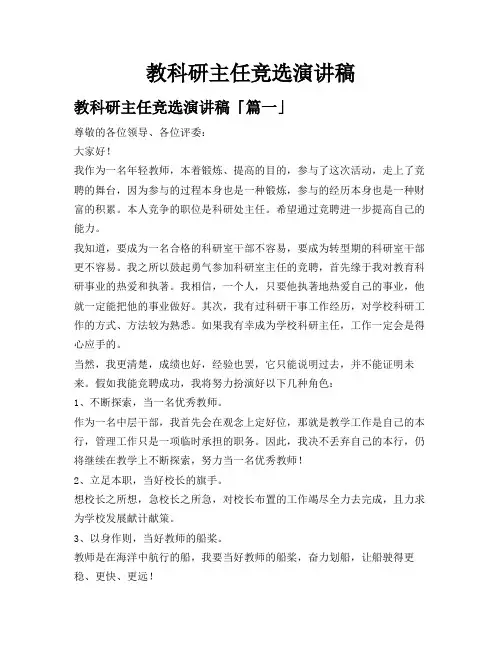 教科研主任竞选演讲稿

教科研主任竞选演讲稿「篇一」

尊敬的各位领导、各位评委：

大家好！

我作为一名年轻教师，本着锻炼、提高的目的，参与了这次活动，走上了竞聘的舞台，因为参与的过程本身也是一种锻炼，参与的经历本身也是一种财富的积累。本人竞争的职位是科研处主任。希望通过竞聘进一步提高自己的能力。

我知道，要成为一名合格的科研室干部不容易，要成为转型期的科研室干部更不容易。我之所以鼓起勇气参加科研室主任的竞聘，首先缘于我对教育科研事业的热爱和执著。我相信，一个人，只要他执著地热爱自己的事业，他就一定能把他的事业做好。其次，我有过科研干事工作经历，对学校科研工作的方式、方法较为熟悉。如果我有幸成为学校科研主任，工作一定会是得心应手的。

当然，我更清楚，成绩也好，经验也罢，它只能说明过去，并不能证明未来。假如我能竞聘成功，我将努力扮演好以下几种角色：

1、不断探索，当一名优秀教师。

作为一名中层干部，我首先会在观念上定好位，那就是教学工作是自己的本行，管理工作只是一项临时承担的职务。因此，我决不丢弃自己的本行，仍将继续在教学上不断探索，努力当一名优秀教师！

2、立足本职，当好校长的旗手。

想校长之所想，急校长之所急，对校长布置的工作竭尽全力去完成，且力求为学校发展献计献策。

3、以身作则，当好教师的船桨。

教师是在海洋中航行的船，我要当好教师的船桨，奋力划船，让船驶得更稳、更快、更远！